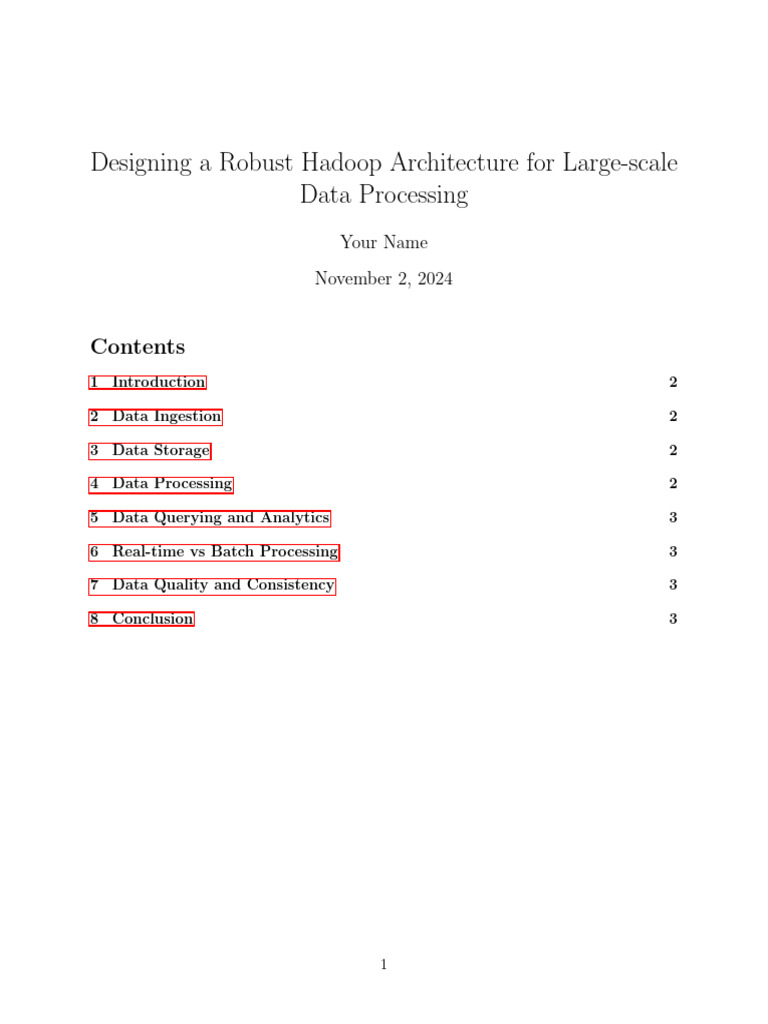 Designing a Robust Hadoop Architecture for Large-scale Data Processing

Your Name

November 2, 2024

Contents

1 Introduction 2

2 Data Ingestion 2

3 Data Storage 2

4 Data Processing 2

5 Data Querying and Analytics 3

6 Real-time vs Batch Processing 3

7 Data Quality and Consistency 3

8 Conclusion 3

1